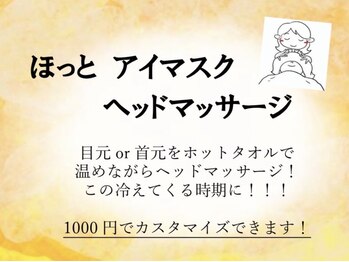 ほっと　アイマスク
ヘッドマッサージ

目元 or 首元をホットタオルで
温めながらヘッドマッサージ！
この冷えてくる時期に！！！

1000 円でカスタマイズできます！